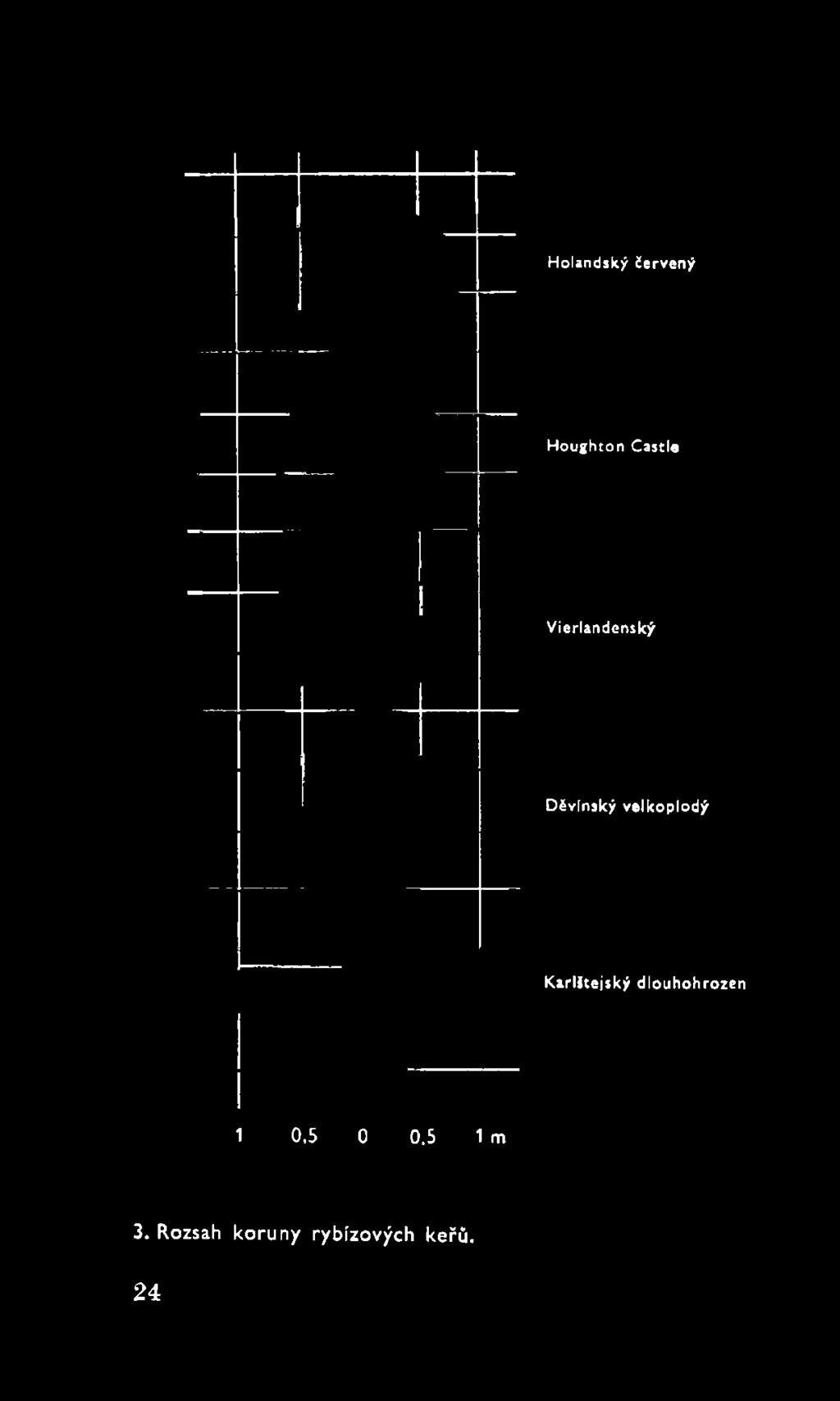 Holandský červený

Houghton Castle

Vierlandenský

Děvínský velkoplodý

Karlštejský dlouhohrozen

1 0,5 0 0,5 1 m

3. Rozsah koruny rybízových keřů.

24